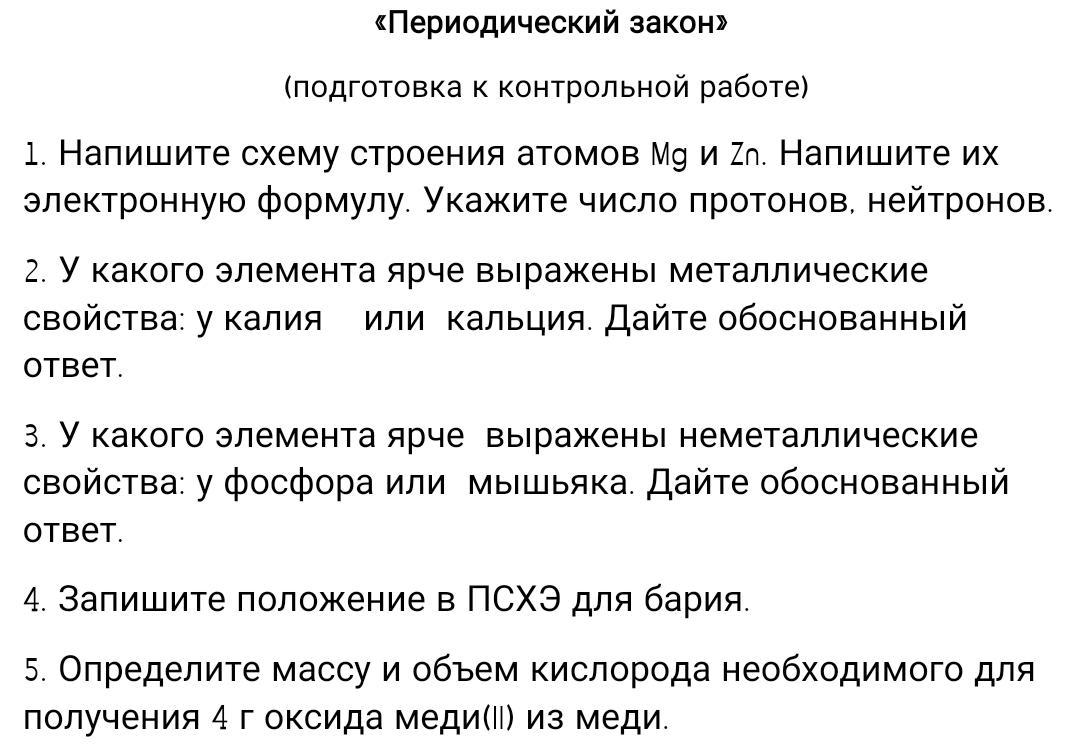 «Периодический закон»

(подготовка к контрольной работе)

1. Напишите схему строения атомов Mg и Zn. Напишите их электронную формулу. Укажите число протонов, нейтронов.

2. У какого элемента ярче выражены металлические свойства: у калия или кальция. Дайте обоснованный ответ.

3. У какого элемента ярче выражены неметаллические свойства: у фосфора или мышьяка. Дайте обоснованный ответ.

4. Запишите положение в ПСХЭ для бария.

5. Определите массу и объем кислорода необходимого для получения 4 г оксида меди(II) из меди.